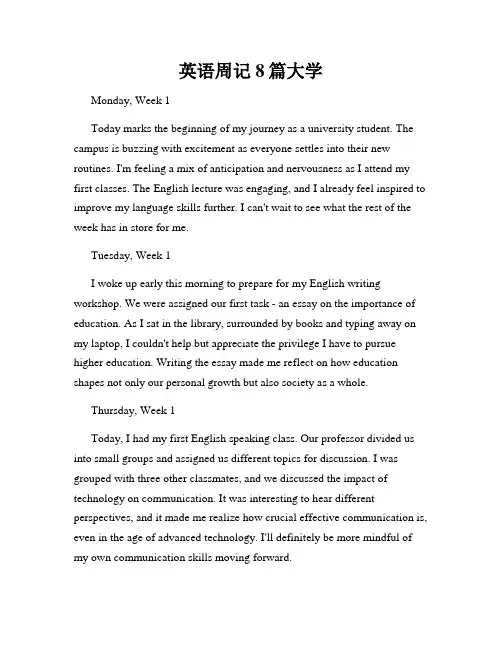 英语周记 8 篇大学

Monday, Week 1

Today marks the beginning of my journey as a university student. The campus is buzzing with excitement as everyone settles into their new routines. I'm feeling a mix of anticipation and nervousness as I attend my first classes. The English lecture was engaging, and I already feel inspired to improve my language skills further. I can't wait to see what the rest of the week has in store for me.

Tuesday, Week 1

I woke up early this morning to prepare for my English writing workshop. We were assigned our first task - an essay on the importance of education. As I sat in the library, surrounded by books and typing away on my laptop, I couldn't help but appreciate the privilege I have to pursue higher education. Writing the essay made me reflect on how education shapes not only our personal growth but also society as a whole.

Thursday, Week 1

Today, I had my first English speaking class. Our professor divided us into small groups and assigned us different topics for discussion. I was grouped with three other classmates, and we discussed the impact of technology on communication. It was interesting to hear different perspectives, and it made me realize how crucial effective communication is, even in the age of advanced technology. I'll definitely be more mindful of my own communication skills moving forward.